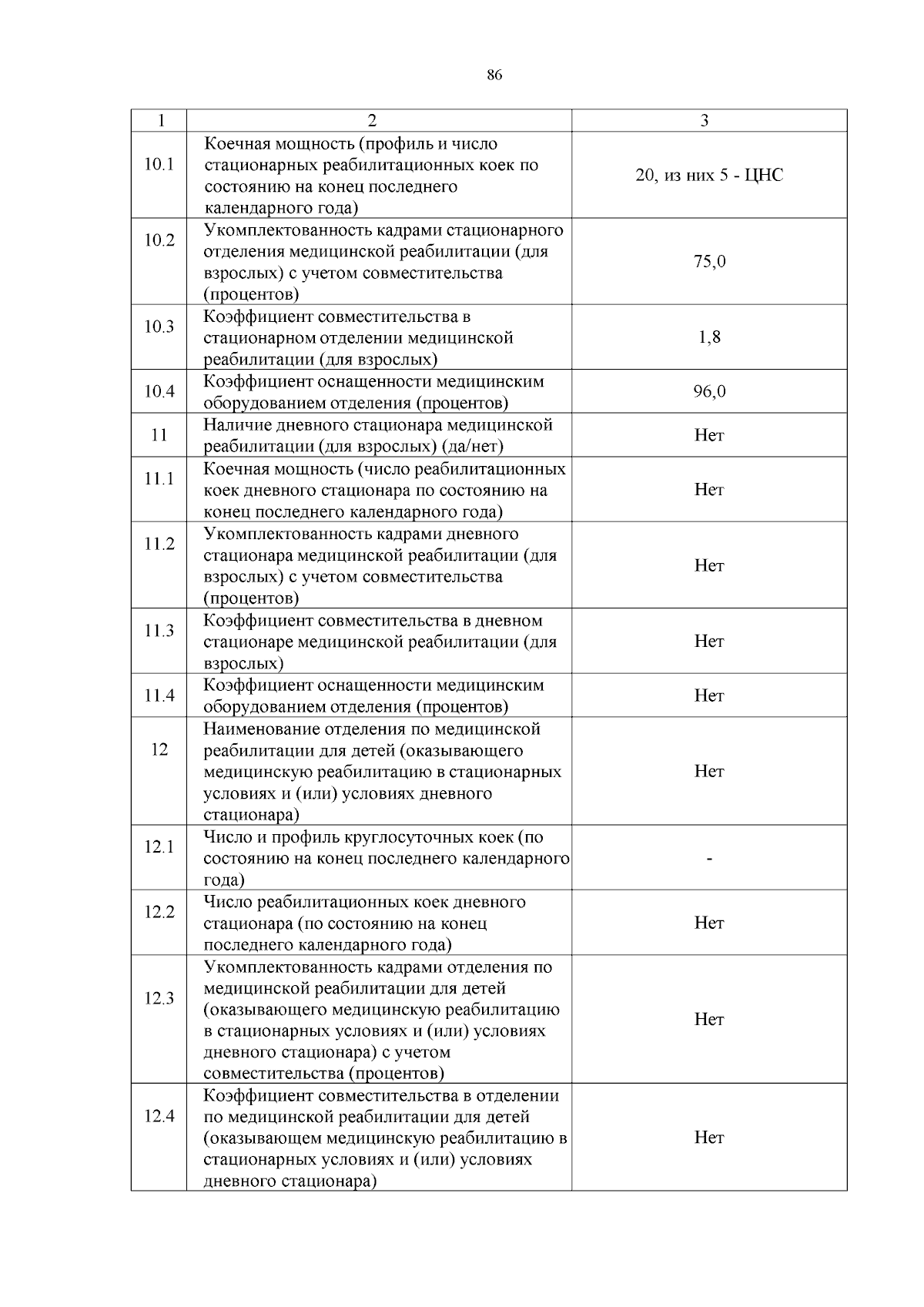 86

| 1 | 2 | 3 |
|---|---|---|
| 10.1 | Коечная мощность (профиль и число стационарных реабилитационных коек по состоянию на конец последнего календарного года) | 20, из них 5 - ЦНС |
| 10.2 | Укомплектованность кадрами стационарного отделения медицинской реабилитации (для взрослых) с учетом совместительства (процентов) | 75,0 |
| 10.3 | Коэффициент совместительства в стационарном отделении медицинской реабилитации (для взрослых) | 1,8 |
| 10.4 | Коэффициент оснащенности медицинским оборудованием отделения (процентов) | 96,0 |
| 11 | Наличие дневного стационара медицинской реабилитации (для взрослых) (да/нет) | Нет |
| 11.1 | Коечная мощность (число реабилитационных коек дневного стационара по состоянию на конец последнего календарного года) | Нет |
| 11.2 | Укомплектованность кадрами дневного стационара медицинской реабилитации (для взрослых) с учетом совместительства (процентов) | Нет |
| 11.3 | Коэффициент совместительства в дневном стационаре медицинской реабилитации (для взрослых) | Нет |
| 11.4 | Коэффициент оснащенности медицинским оборудованием отделения (процентов) | Нет |
| 12 | Наименование отделения по медицинской реабилитации для детей (оказывающего медицинскую реабилитацию в стационарных условиях и (или) условиях дневного стационара) | Нет |
| 12.1 | Число и профиль круглосуточных коек (по состоянию на конец последнего календарного года) | - |
| 12.2 | Число реабилитационных коек дневного стационара (по состоянию на конец последнего календарного года) | Нет |
| 12.3 | Укомплектованность кадрами отделения по медицинской реабилитации для детей (оказывающего медицинскую реабилитацию в стационарных условиях и (или) условиях дневного стационара) с учетом совместительства (процентов) | Нет |
| 12.4 | Коэффициент совместительства в отделении по медицинской реабилитации для детей (оказывающем медицинскую реабилитацию в стационарных условиях и (или) условиях дневного стационара) | Нет |